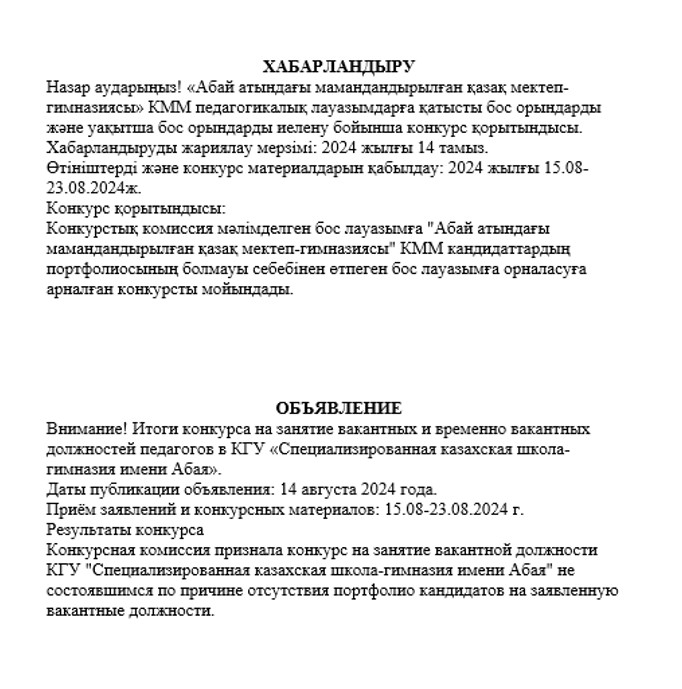 ХАБАРЛАНДЫРУ

Назар аударыңыз! «Абай атындағы мамандандырылған қазақ мектеп-гимназиясы» КММ педагогикалық лауазымдарға қатысты бос орындарды және уақытша бос орындарды иелену бойынша конкурс қорытындысы.
Хабарландыруды жариялау мерзімі: 2024 жылғы 14 тамыз.
Өтініштерді және конкурс материалдарын қабылдау: 2024 жылғы 15.08-23.08.2024ж.
Конкурс қорытындысы:
Конкурстық комиссия мәлімделген бос лауазымға "Абай атындағы мамандандырылған қазақ мектеп-гимназиясы" КММ кандидаттардың портфолиосының болмауы себебінен өтпеген бос лауазымға орналасуға арналған конкурсты мойындады.

ОБЪЯВЛЕНИЕ

Внимание! Итоги конкурса на занятие вакантных и временно вакантных должностей педагогов в КГУ «Специализированная казахская школа-гимназия имени Абая».
Даты публикации объявления: 14 августа 2024 года.
Приём заявлений и конкурсных материалов: 15.08-23.08.2024 г.
Результаты конкурса
Конкурсная комиссия признала конкурс на занятие вакантной должности КГУ "Специализированная казахская школа-гимназия имени Абая" не состоявшимся по причине отсутствия портфолио кандидатов на заявленную вакантные должности.